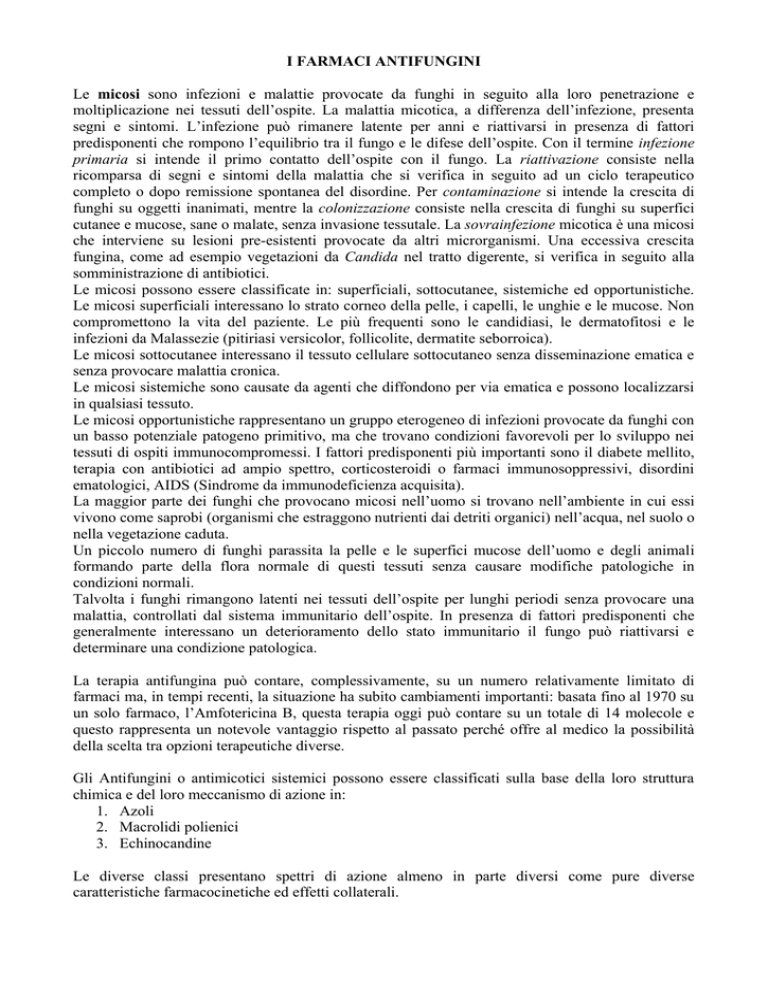 I FARMACI ANTIFUNGINI

Le micosi sono infezioni e malattie provocate da funghi in seguito alla loro penetrazione e moltiplicazione nei tessuti dell'ospite. La malattia micotica, a differenza dell'infezione, presenta segni e sintomi. L'infezione può rimanere latente per anni e riattivarsi in presenza di fattori predisponenti che rompono l'equilibrio tra il fungo e le difese dell'ospite. Con il termine infezione primaria si intende il primo contatto dell'ospite con il fungo. La riattivazione consiste nella ricomparsa di segni e sintomi della malattia che si verifica in seguito ad un ciclo terapeutico completo o dopo remissione spontanea del disordine. Per contaminazione si intende la crescita di funghi su oggetti inanimati, mentre la colonizzazione consiste nella crescita di funghi su superfici cutanee e mucose, sane o malate, senza invasione tessutale. La sovrainfezione micotica è una micosi che interviene su lesioni pre-esistenti provocate da altri microrganismi. Una eccessiva crescita fungina, come ad esempio vegetazioni da Candida nel tratto digerente, si verifica in seguito alla somministrazione di antibiotici.
Le micosi possono essere classificate in: superficiali, sottocutanee, sistemiche ed opportunistiche. Le micosi superficiali interessano lo strato corneo della pelle, i capelli, le unghie e le mucose. Non compromettono la vita del paziente. Le più frequenti sono le candidiasi, le dermatofitosi e le infezioni da Malassezie (pitiriasi versicolor, follicolite, dermatite seborroica).
Le micosi sottocutanee interessano il tessuto cellulare sottocutaneo senza disseminazione ematica e senza provocare malattia cronica.
Le micosi sistemiche sono causate da agenti che diffondono per via ematica e possono localizzarsi in qualsiasi tessuto.
Le micosi opportunistiche rappresentano un gruppo eterogeneo di infezioni provocate da funghi con un basso potenziale patogeno primitivo, ma che trovano condizioni favorevoli per lo sviluppo nei tessuti di ospiti immunocompromessi. I fattori predisponenti più importanti sono il diabete mellito, terapia con antibiotici ad ampio spettro, corticosteroidi o farmaci immunosoppressivi, disordini ematologici, AIDS (Sindrome da immunodeficienza acquisita).
La maggior parte dei funghi che provocano micosi nell'uomo si trovano nell'ambiente in cui essi vivono come saprobi (organismi che estraggono nutrienti dai detriti organici) nell'acqua, nel suolo o nella vegetazione caduta.
Un piccolo numero di funghi parassita la pelle e le superfici mucose dell'uomo e degli animali formando parte della flora normale di questi tessuti senza causare modifiche patologiche in condizioni normali.
Talvolta i funghi rimangono latenti nei tessuti dell'ospite per lunghi periodi senza provocare una malattia, controllati dal sistema immunitario dell'ospite. In presenza di fattori predisponenti che generalmente interessano un deterioramento dello stato immunitario il fungo può riattivarsi e determinare una condizione patologica.

La terapia antifungina può contare, complessivamente, su un numero relativamente limitato di farmaci ma, in tempi recenti, la situazione ha subito cambiamenti importanti: basata fino al 1970 su un solo farmaco, l'Amfotericina B, questa terapia oggi può contare su un totale di 14 molecole e questo rappresenta un notevole vantaggio rispetto al passato perché offre al medico la possibilità della scelta tra opzioni terapeutiche diverse.

Gli Antifungini o antimicotici sistemici possono essere classificati sulla base della loro struttura chimica e del loro meccanismo di azione in:
1. Azoli
2. Macrolidi polienici
3. Echinocandine

Le diverse classi presentano spettri di azione almeno in parte diversi come pure diverse caratteristiche farmacocinetiche ed effetti collaterali.